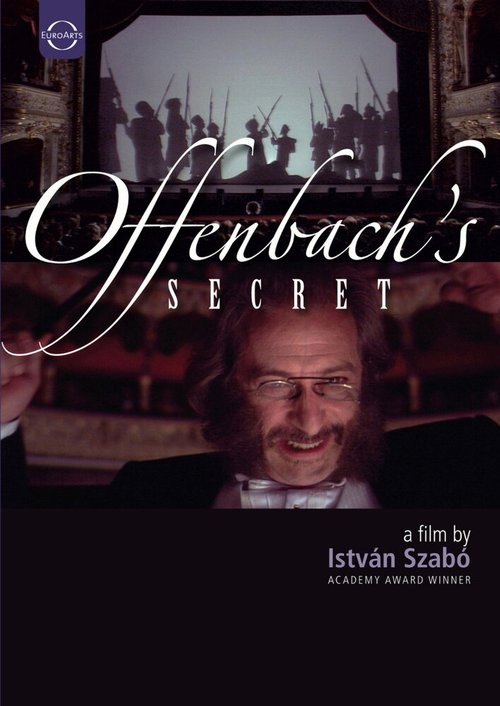 EuroArts

Offenbach's
SECRET

a film by
István Szabó
ACADEMY AWARD WINNER